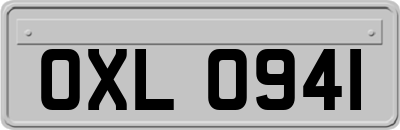 OXL 0941